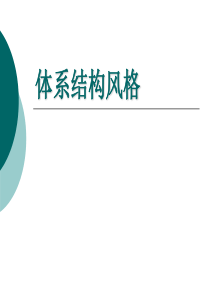 体系结构风格